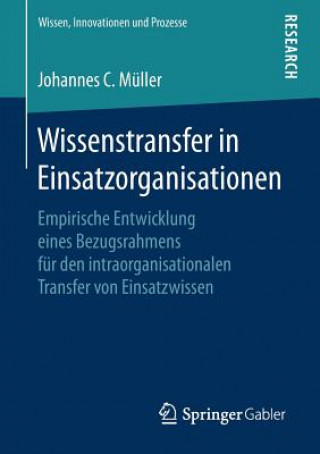 Wissen, Innovationen und Prozesse

RESEARCH

Johannes C. Müller

Wissenstransfer in Einsatzorganisationen

Empirische Entwicklung eines Bezugsrahmens für den intraorganisationalen Transfer von Einsatzwissen

Springer Gabler